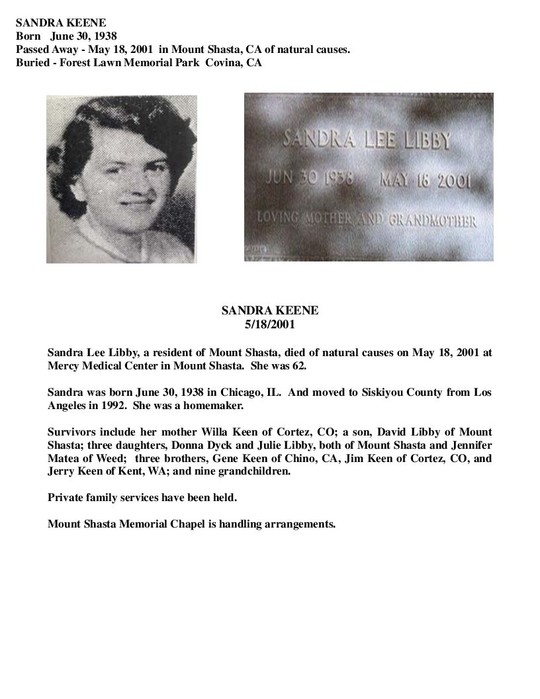 SANDRA KEENE
Born June 30, 1938
Passed Away - May 18, 2001 in Mount Shasta, CA of natural causes.
Buried - Forest Lawn Memorial Park Covina, CA

SANDRA LEE LIBBY
JUN 30 1938 MAY 18 2001
LOVING MOTHER AND GRANDMOTHER

SANDRA KEENE
5/18/2001

Sandra Lee Libby, a resident of Mount Shasta, died of natural causes on May 18, 2001 at Mercy Medical Center in Mount Shasta. She was 62.

Sandra was born June 30, 1938 in Chicago, IL. And moved to Siskiyou County from Los Angeles in 1992. She was a homemaker.

Survivors include her mother Willa Keen of Cortez, CO; a son, David Libby of Mount Shasta; three daughters, Donna Dyck and Julie Libby, both of Mount Shasta and Jennifer Matea of Weed; three brothers, Gene Keen of Chino, CA, Jim Keen of Cortez, CO, and Jerry Keen of Kent, WA; and nine grandchildren.

Private family services have been held.

Mount Shasta Memorial Chapel is handling arrangements.